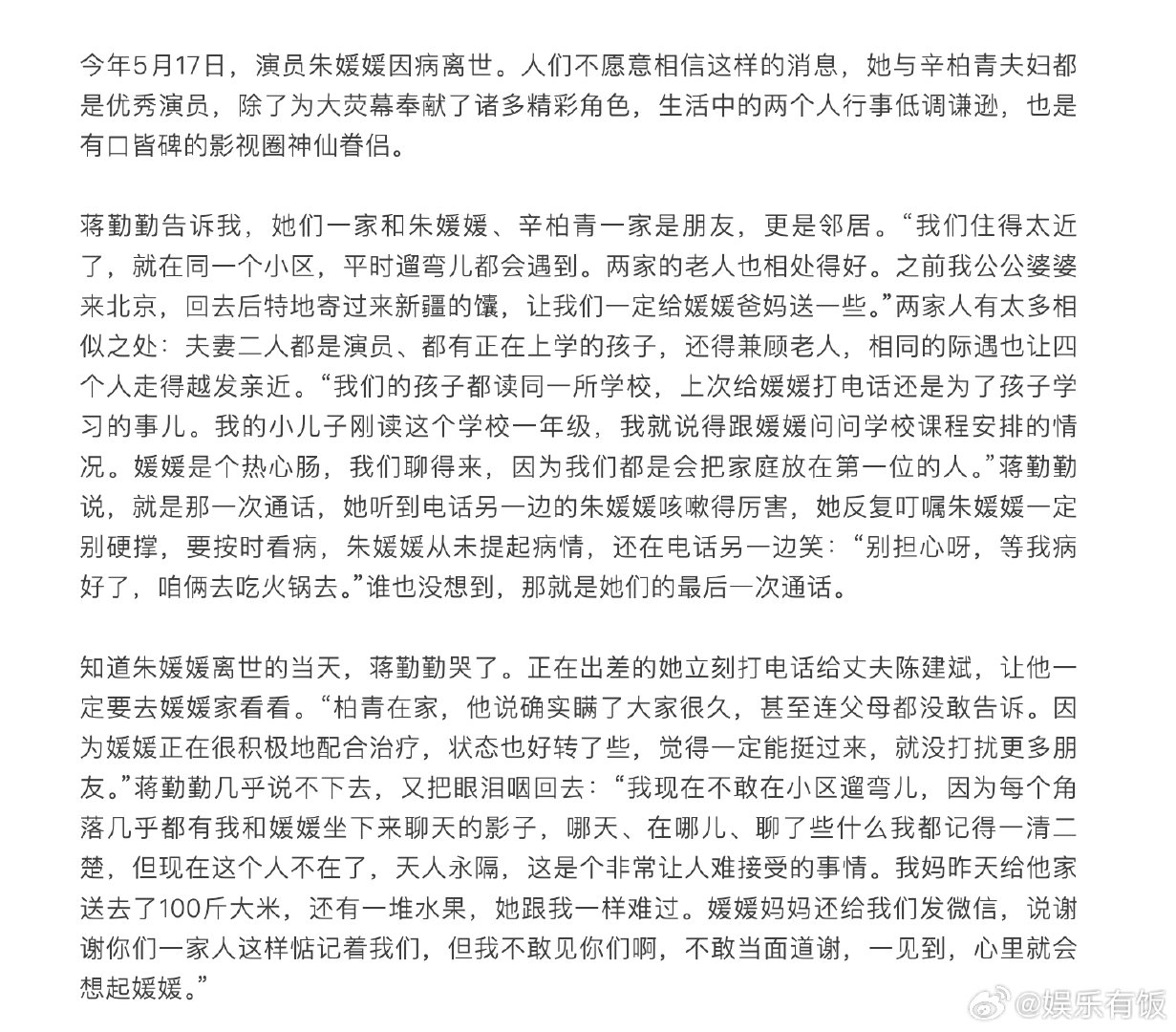 今年5月17日，演员朱媛媛因病离世。人们不愿意相信这样的消息，她与辛柏青夫妇都是优秀演员，除了为大荧幕奉献了诸多精彩角色，生活中的两个人行事低调谦逊，也是有口皆碑的影视圈神仙眷侣。

蒋勤勤告诉我，她们一家和朱媛媛、辛柏青一家是朋友，更是邻居。“我们住得太近了，就在同一个小区，平时遛弯儿都会遇到。两家的老人也相处得好。之前我公公婆婆来北京，回去后特地寄过来新疆的馕，让我们一定给媛媛爸妈送一些。”两家人有太多相似之处：夫妻二人都是演员、都有正在上学的孩子，还得兼顾老人，相同的际遇也让四个人走得越发亲近。“我们的孩子都读同一所学校，上次给媛媛打电话还是为了孩子学习的事儿。我的小儿子刚读这个学校一年级，我就说得跟媛媛问问学校课程安排的情况。媛媛是个热心肠，我们聊得来，因为我们都是会把家庭放在第一位的人。”蒋勤勤说，就是那一次通话，她听到电话另一边的朱媛媛咳嗽得厉害，她反复叮嘱朱媛媛一定别硬撑，要按时看病，朱媛媛从未提起病情，还在电话另一边笑：“别担心呀，等我病好了，咱俩去吃火锅去。”谁也没想到，那就是她们的最后一次通话。

知道朱媛媛离世的当天，蒋勤勤哭了。正在出差的她立刻打电话给丈夫陈建斌，让他一定要去媛媛家看看。“柏青在家，他说确实瞒了大家很久，甚至连父母都没敢告诉。因为媛媛正在很积极地配合治疗，状态也好转了些，觉得一定能挺过来，就没打扰更多朋友。”蒋勤勤几乎说不下去，又把眼泪咽回去：“我现在不敢在小区遛弯儿，因为每个角落几乎都有我和媛媛坐下来聊天的影子，哪天、在哪儿、聊了些什么我都记得一清二楚，但现在这个人不在了，天人永隔，这是个非常让人难接受的事情。我妈昨天给他家送去了100斤大米，还有一堆水果，她跟我一样难过。媛媛妈妈还给我们发微信，说谢谢你们一家人这样惦记着我们，但我不敢见你们啊，不敢当面道谢，一见到，心里就会想起媛媛。”

@娱乐有饭